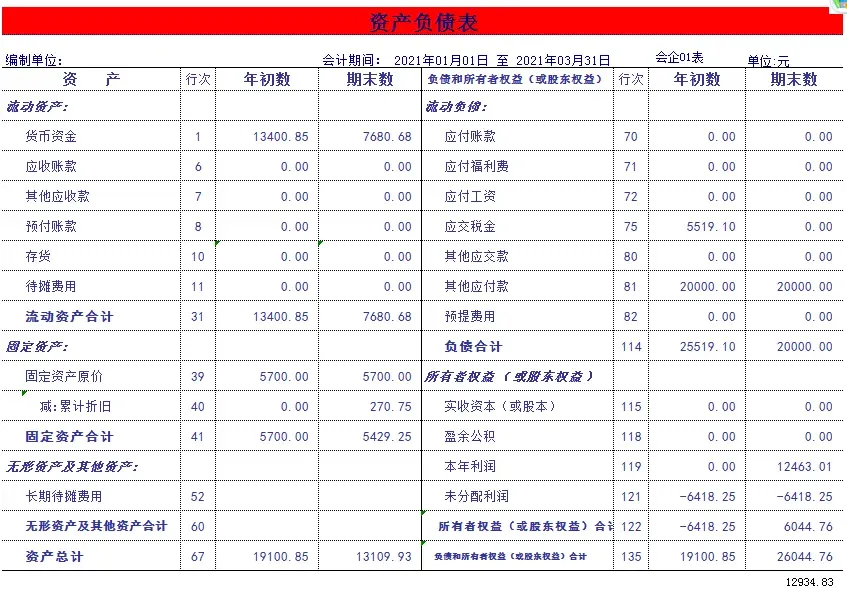 资产负债表

编制单位: 会计期间: 2021年01月01日 至 2021年03月31日 会企01表 单位:元

| 资 产 | 行次 | 年初数 | 期末数 | 负债和所有者权益(或股东权益) | 行次 | 年初数 | 期末数 |
|---|---|---|---|---|---|---|---|
| 流动资产: | | | | 流动负债: | | | |
| 货币资金 | 1 | 13400.85 | 7680.68 | 应付账款 | 70 | 0.00 | 0.00 |
| 应收账款 | 6 | 0.00 | 0.00 | 应付福利费 | 71 | 0.00 | 0.00 |
| 其他应收款 | 7 | 0.00 | 0.00 | 应付工资 | 72 | 0.00 | 0.00 |
| 预付账款 | 8 | 0.00 | 0.00 | 应交税金 | 75 | 5519.10 | 0.00 |
| 存货 | 10 | 0.00 | 0.00 | 其他应交款 | 80 | 0.00 | 0.00 |
| 待摊费用 | 11 | 0.00 | 0.00 | 其他应付款 | 81 | 20000.00 | 20000.00 |
| 流动资产合计 | 31 | 13400.85 | 7680.68 | 预提费用 | 82 | 0.00 | 0.00 |
| 固定资产: | | | | 负债合计 | 114 | 25519.10 | 20000.00 |
| 固定资产原价 | 39 | 5700.00 | 5700.00 | 所有者权益(或股东权益) | | | |
| 减:累计折旧 | 40 | 0.00 | 270.75 | 实收资本(或股本) | 115 | 0.00 | 0.00 |
| 固定资产合计 | 41 | 5700.00 | 5429.25 | 盈余公积 | 118 | 0.00 | 0.00 |
| 无形资产及其他资产: | | | | 本年利润 | 119 | 0.00 | 12463.01 |
| 长期待摊费用 | 52 | | | 未分配利润 | 121 | -6418.25 | -6418.25 |
| 无形资产及其他资产合计 | 60 | | | 所有者权益(或股东权益)合计 | 122 | -6418.25 | 6044.76 |
| 资产总计 | 67 | 19100.85 | 13109.93 | 负债和所有者权益(或股东权益)合计 | 135 | 19100.85 | 26044.76 |

12934.83